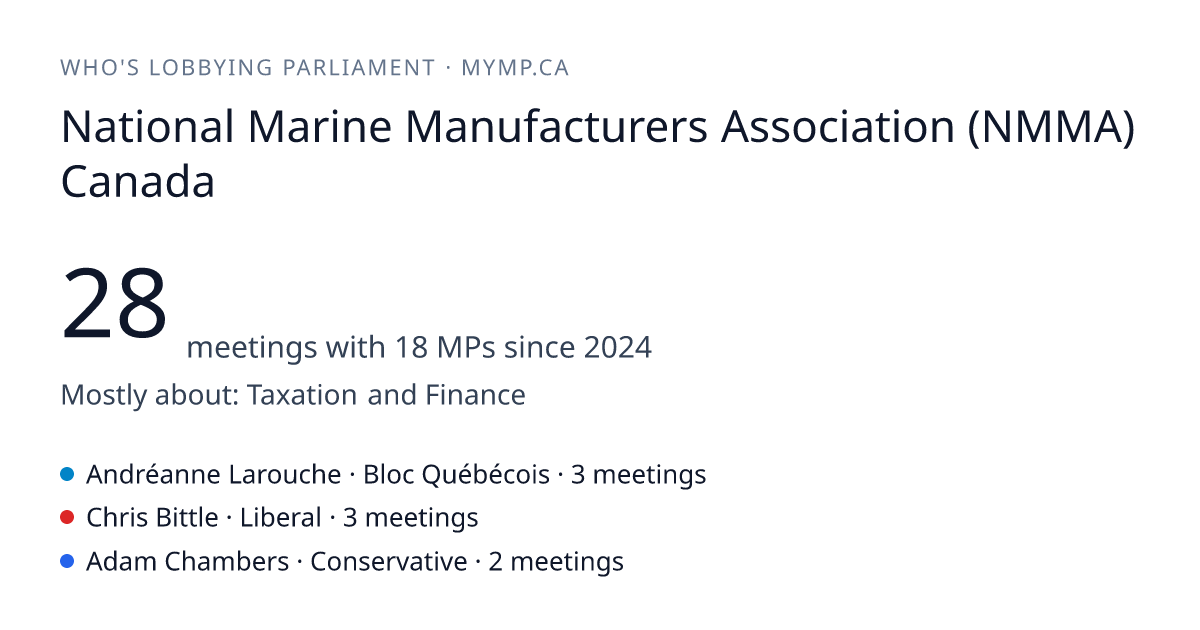 WHO'S LOBBYING PARLIAMENT · MYMP.CA

National Marine Manufacturers Association (NMMA) Canada

28 meetings with 18 MPs since 2024

Mostly about: Taxation and Finance

• Andréanne Larouche · Bloc Québécois · 3 meetings
• Chris Bittle · Liberal · 3 meetings
• Adam Chambers · Conservative · 2 meetings